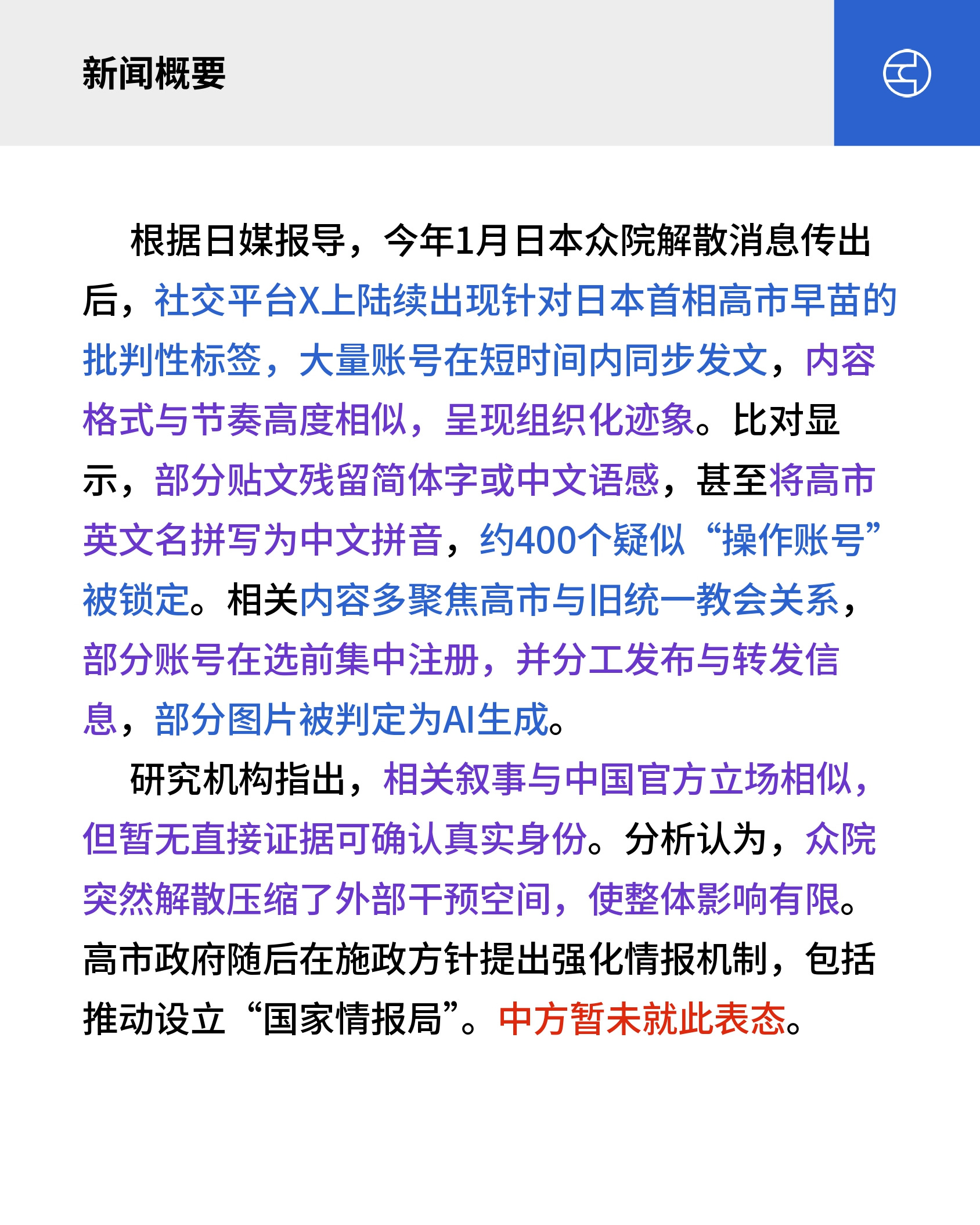 新闻概要

根据日媒报导，今年1月日本众院解散消息传出后，社交平台X上陆续出现针对日本首相高市早苗的批判性标签，大量账号在短时间内同步发文，内容格式与节奏高度相似，呈现组织化迹象。比对显示，部分贴文残留简体字或中文语感，甚至将高市英文名拼写为中文拼音，约400个疑似“操作账号”被锁定。相关内容多聚焦高市与旧统一教会关系，部分账号在选前集中注册，并分工发布与转发信息，部分图片被判定为AI生成。

研究机构指出，相关叙事与中国官方立场相似，但暂无直接证据可确认真实身份。分析认为，众院突然解散压缩了外部干预空间，使整体影响有限。高市政府随后在施政方针提出强化情报机制，包括推动设立“国家情报局”。中方暂未就此表态。